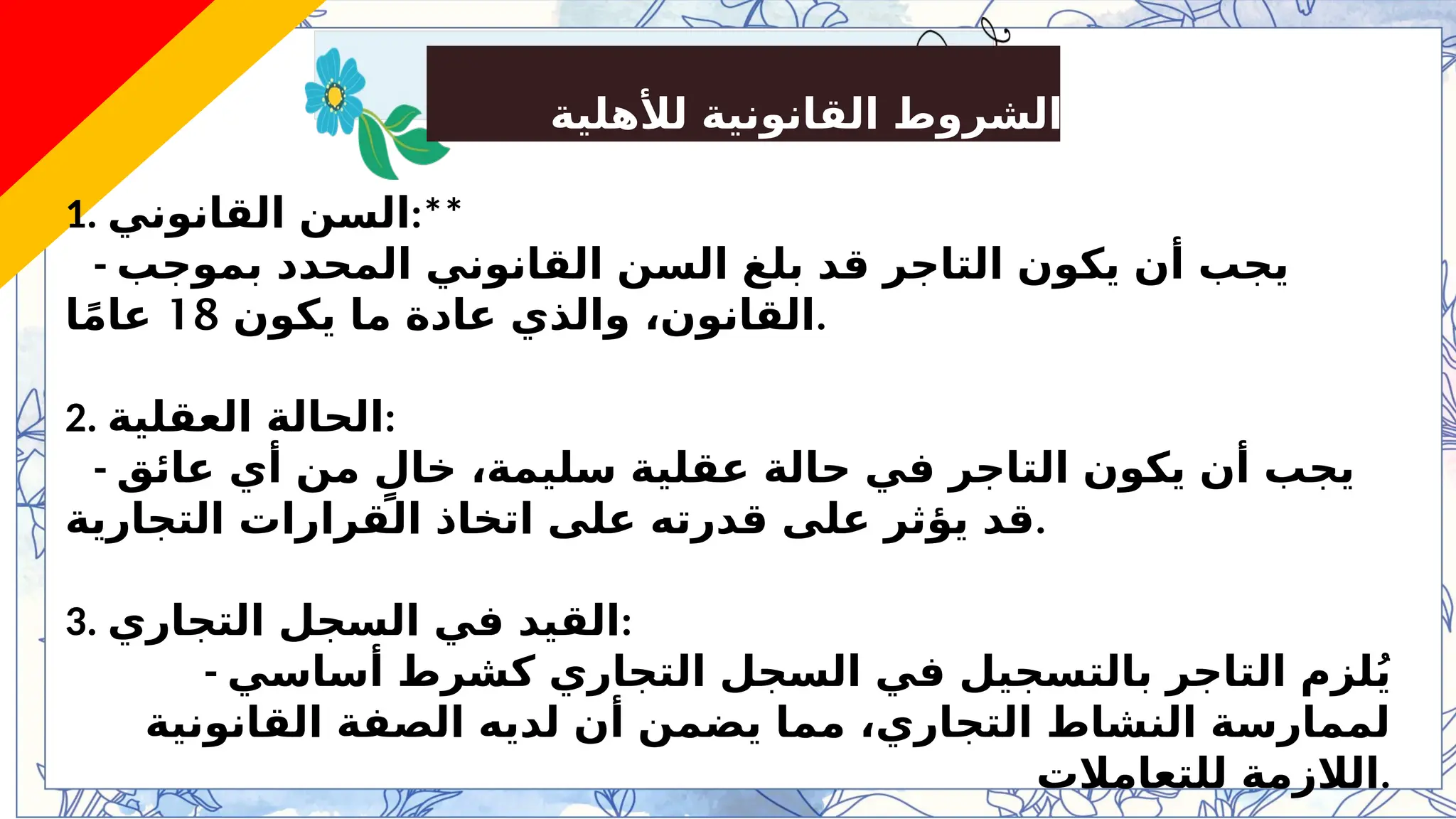 الشروط القانونية للأهلية

1. السن القانوني:**
- يجب أن يكون التاجر قد بلغ السن القانوني المحدد بموجب القانون، والذي عادة ما يكون 18 عامًا.

2. الحالة العقلية:
- يجب أن يكون التاجر في حالة عقلية سليمة، خالٍ من أي عائق قد يؤثر على قدرته على اتخاذ القرارات التجارية.

3. القيد في السجل التجاري:
- يُلزم التاجر بالتسجيل في السجل التجاري كشرط أساسي لممارسة النشاط التجاري، مما يضمن أن لديه الصفة القانونية اللازمة للتعاملات.